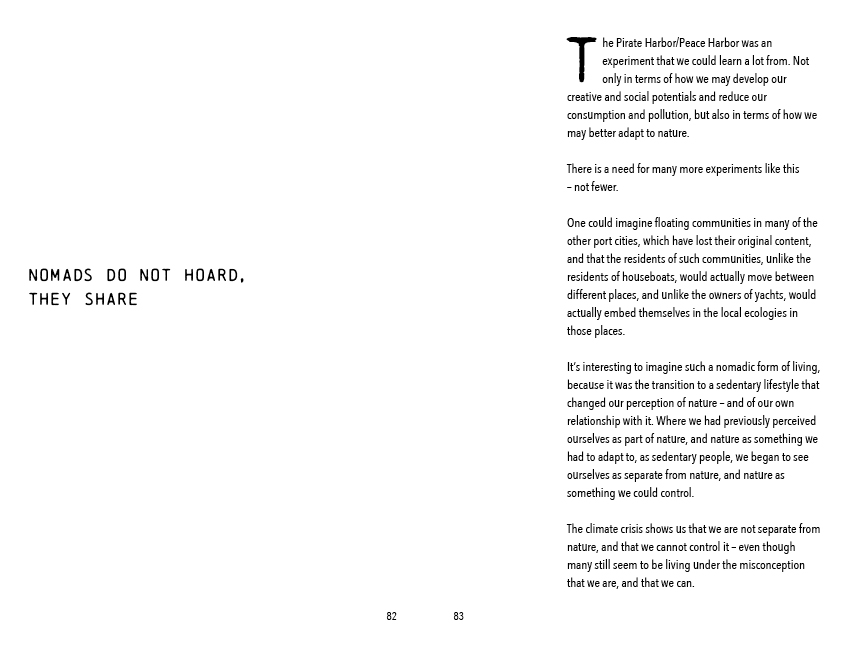 NOMADS DO NOT HOARD, THEY SHARE

82

The Pirate Harbor/Peace Harbor was an experiment that we could learn a lot from. Not only in terms of how we may develop our creative and social potentials and reduce our consumption and pollution, but also in terms of how we may better adapt to nature.

There is a need for many more experiments like this – not fewer.

One could imagine floating communities in many of the other port cities, which have lost their original content, and that the residents of such communities, unlike the residents of houseboats, would actually move between different places, and unlike the owners of yachts, would actually embed themselves in the local ecologies in those places.

It's interesting to imagine such a nomadic form of living, because it was the transition to a sedentary lifestyle that changed our perception of nature – and of our own relationship with it. Where we had previously perceived ourselves as part of nature, and nature as something we had to adapt to, as sedentary people, we began to see ourselves as separate from nature, and nature as something we could control.

The climate crisis shows us that we are not separate from nature, and that we cannot control it – even though many still seem to be living under the misconception that we are, and that we can.

83